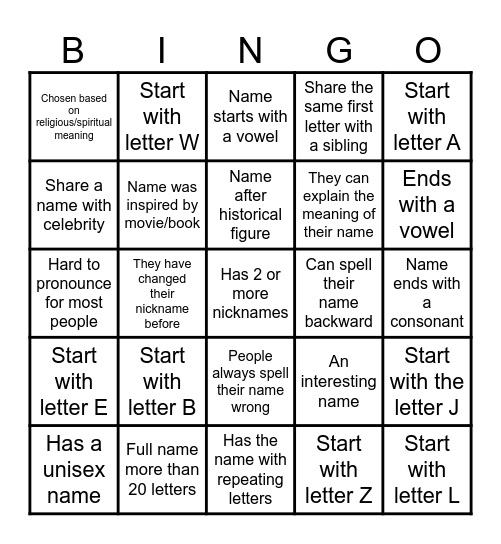 | B | I | N | G | O |
|---|---|---|---|---|
| Chosen based on religious/spiritual meaning | Start with letter W | Name starts with a vowel | Share the same first letter with a sibling | Start with letter A |
| Share a name with celebrity | Name was inspired by movie/book | Name after historical figure | They can explain the meaning of their name | Ends with a vowel |
| Hard to pronounce for most people | They have changed their nickname before | Has 2 or more nicknames | Can spell their name backward | Name ends with a consonant |
| Start with letter E | Start with letter B | People always spell their name wrong | An interesting name | Start with the letter J |
| Has a unisex name | Full name more than 20 letters | Has the name with repeating letters | Start with letter Z | Start with letter L |